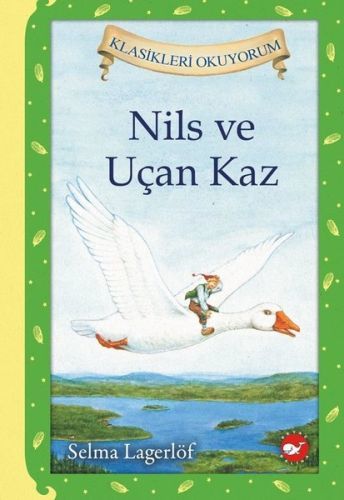 KLASİKLERİ OKUYORUM

Nils ve Uçan Kaz

Selma Lagerlöf